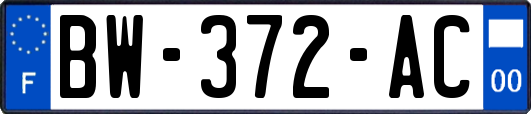 F

BW-372-AC

00